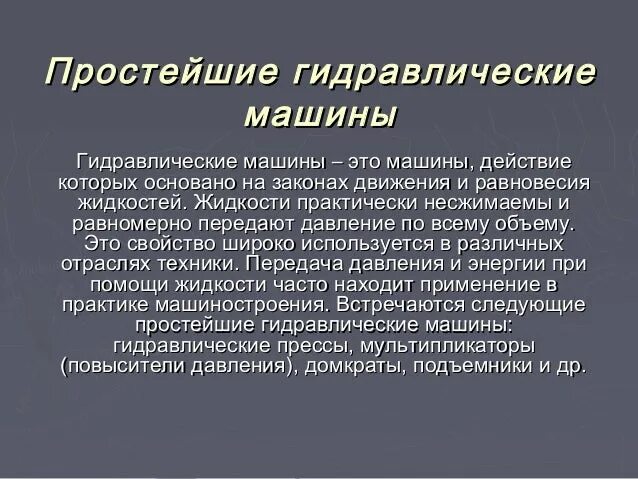 Простейшие гидравлические машины

Гидравлические машины – это машины, действие которых основано на законах движения и равновесия жидкостей. Жидкости практически несжимаемы и равномерно передают давление по всему объему. Это свойство широко используется в различных отраслях техники. Передача давления и энергии при помощи жидкости часто находит применение в практике машиностроения. Встречаются следующие простейшие гидравлические машины: гидравлические прессы, мультипликаторы (повысители давления), домкраты, подъемники и др.